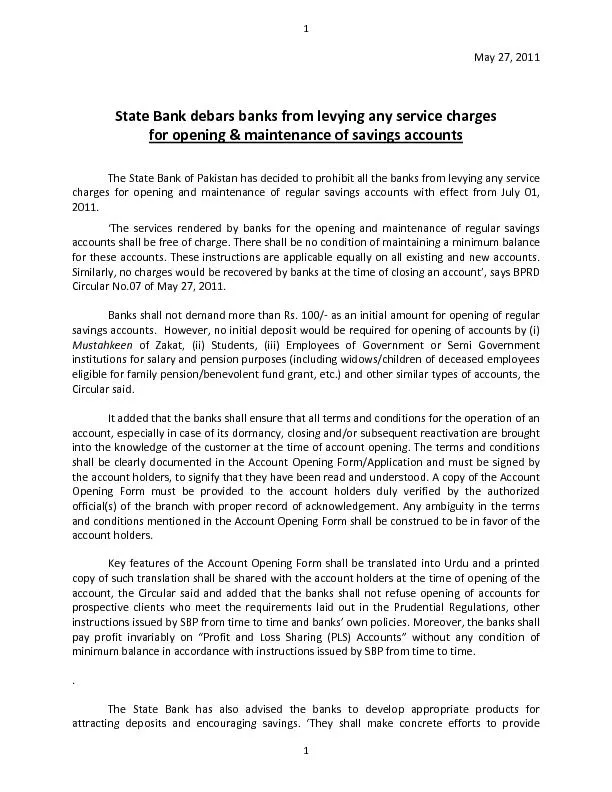 1

May 27, 2011

State Bank debars banks from levying any service charges for opening & maintenance of savings accounts

The State Bank of Pakistan has decided to prohibit all the banks from levying any service charges for opening and maintenance of regular savings accounts with effect from July 01, 2011.

'The services rendered by banks for the opening and maintenance of regular savings accounts shall be free of charge. There shall be no condition of maintaining a minimum balance for these accounts. These instructions are applicable equally on all existing and new accounts. Similarly, no charges would be recovered by banks at the time of closing an account', says BPRD Circular No.07 of May 27, 2011.

Banks shall not demand more than Rs. 100/- as an initial amount for opening of regular savings accounts. However, no initial deposit would be required for opening of accounts by (i) Mustahkeen of Zakat, (ii) Students, (iii) Employees of Government or Semi Government institutions for salary and pension purposes (including widows/children of deceased employees eligible for family pension/benevolent fund grant, etc.) and other similar types of accounts, the Circular said.

It added that the banks shall ensure that all terms and conditions for the operation of an account, especially in case of its dormancy, closing and/or subsequent reactivation are brought into the knowledge of the customer at the time of account opening. The terms and conditions shall be clearly documented in the Account Opening Form/Application and must be signed by the account holders, to signify that they have been read and understood. A copy of the Account Opening Form must be provided to the account holders duly verified by the authorized official(s) of the branch with proper record of acknowledgement. Any ambiguity in the terms and conditions mentioned in the Account Opening Form shall be construed to be in favor of the account holders.

Key features of the Account Opening Form shall be translated into Urdu and a printed copy of such translation shall be shared with the account holders at the time of opening of the account, the Circular said and added that the banks shall not refuse opening of accounts for prospective clients who meet the requirements laid out in the Prudential Regulations, other instructions issued by SBP from time to time and banks' own policies. Moreover, the banks shall pay profit invariably on "Profit and Loss Sharing (PLS) Accounts" without any condition of minimum balance in accordance with instructions issued by SBP from time to time.

.

The State Bank has also advised the banks to develop appropriate products for attracting deposits and encouraging savings. 'They shall make concrete efforts to provide

1